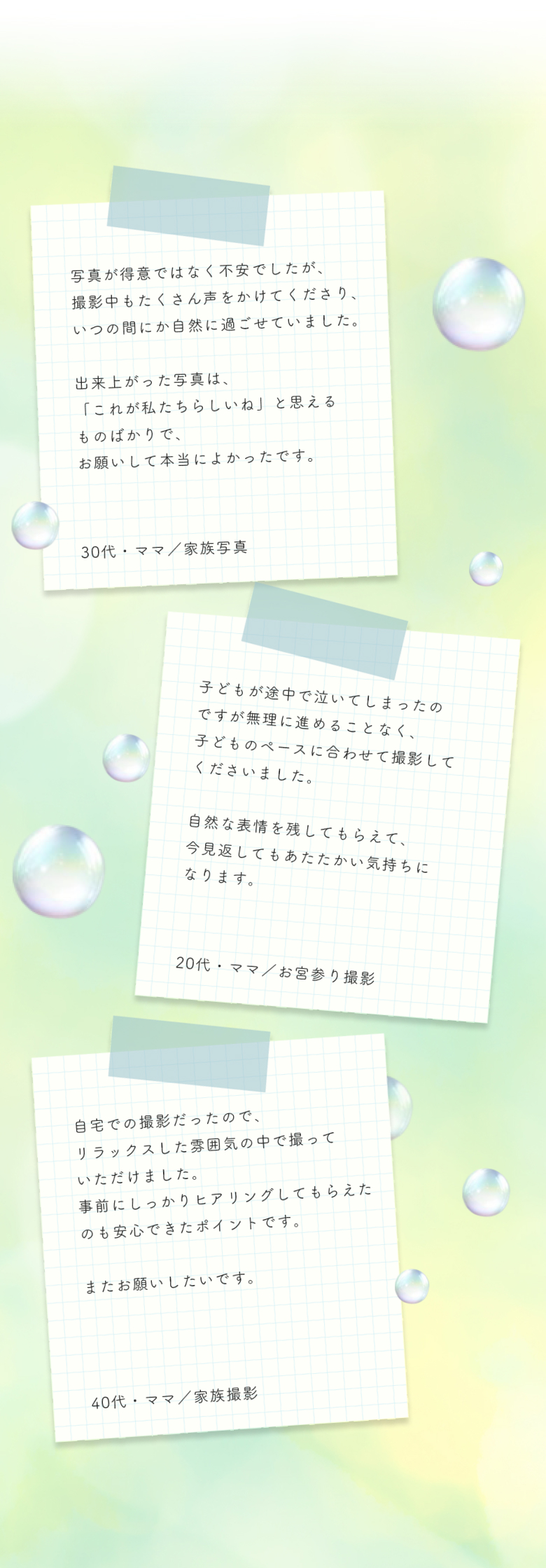 写真が得意ではなく不安でしたが、
撮影中もたくさん声をかけてくださり、
いつの間にか自然に過ごせていました。

出来上がった写真は、
「これが私たちらしいね」と思える
ものばかりで、
お願いして本当によかったです。

30代・ママ／家族写真

子どもが途中で泣いてしまったの
ですが無理に進めることなく、
子どものペースに合わせて撮影して
くださいました。

自然な表情を残してもらえて、
今見返してもあたたかい気持ちに
なります。

20代・ママ／お宮参り撮影

自宅での撮影だったので、
リラックスした雰囲気の中で撮って
いただけました。
事前にしっかりヒアリングしてもらえた
のも安心できたポイントです。

またお願いしたいです。

40代・ママ／家族撮影